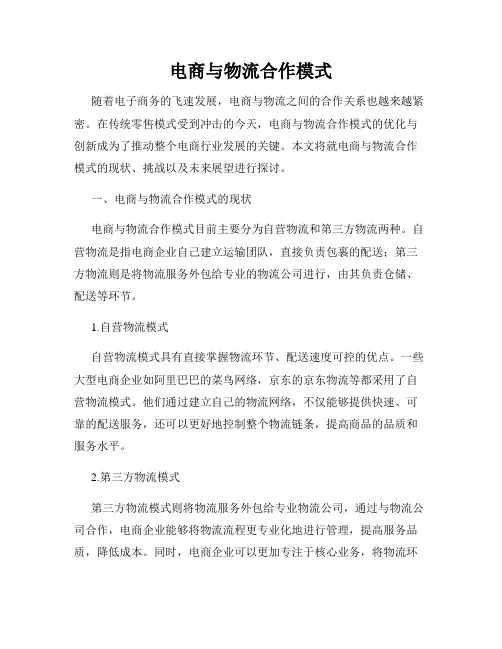 电商与物流合作模式

随着电子商务的飞速发展，电商与物流之间的合作关系也越来越紧密。在传统零售模式受到冲击的今天，电商与物流合作模式的优化与创新成为了推动整个电商行业发展的关键。本文将就电商与物流合作模式的现状、挑战以及未来展望进行探讨。

一、电商与物流合作模式的现状

电商与物流合作模式目前主要分为自营物流和第三方物流两种。自营物流是指电商企业自己建立运输团队，直接负责包裹的配送；第三方物流则是将物流服务外包给专业的物流公司进行，由其负责仓储、配送等环节。

1.自营物流模式

自营物流模式具有直接掌握物流环节、配送速度可控的优点。一些大型电商企业如阿里巴巴的菜鸟网络，京东的京东物流等都采用了自营物流模式。他们通过建立自己的物流网络，不仅能够提供快速、可靠的配送服务，还可以更好地控制整个物流链条，提高商品的品质和服务水平。

2.第三方物流模式

第三方物流模式则将物流服务外包给专业物流公司，通过与物流公司合作，电商企业能够将物流流程更专业化地进行管理，提高服务品质，降低成本。同时，电商企业可以更加专注于核心业务，将物流环